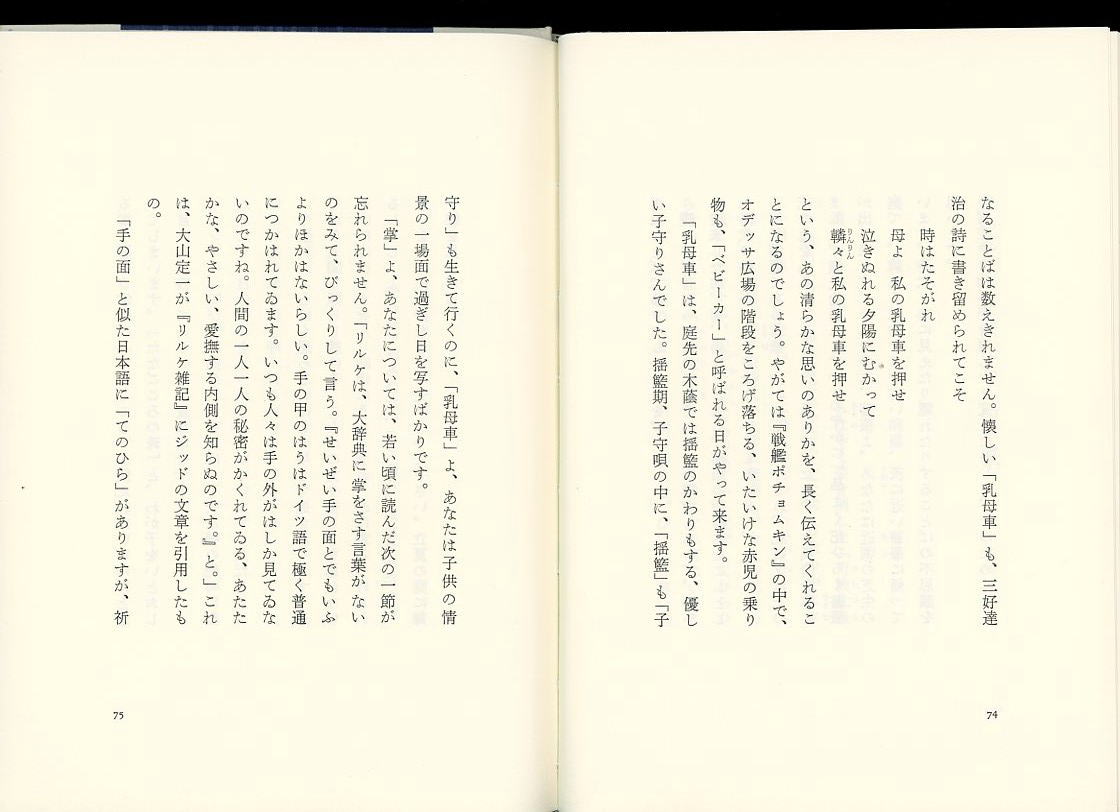 なることばは数えきれません。懐しい「乳母車」も、三好達治の詩に書き留められてこそ

時はたそがれ
母よ　私の乳母車を押せ
泣きぬれる夕陽にむかって
轔々と私の乳母車を押せ

という、あの清らかな思いのありかを、長く伝えてくれることになるのでしょう。やがては『戦艦ポチョムキン』の中で、オデッサ広場の階段をころげ落ちる、いたいけな赤児の乗り物も、「ベビーカー」と呼ばれる日がやって来ます。

「乳母車」は、庭先の木蔭では揺籃のかわりもする、優しい子守りさんでした。揺籃期、子守唄の中に、「揺籃」も「子

74

守り」も生きて行くのに、「乳母車」よ、あなたは子供の情景の一場面で過ぎし日を写すばかりです。

「掌」よ、あなたについては、若い頃に読んだ次の一節が忘れられません。「リルケは、大辞典に掌をさす言葉がないのをみて、びっくりして言う。『せいぜい手の面とでもいふよりほかはないらしい。手の甲のはうはドイツ語で極く普通につかはれてゐます。いつも人々は手の外がはしか見てゐないのですね。人間の一人一人の秘密がかくれてゐる、あたたかな、やさしい、愛撫する内側を知らぬのです。』と。」これは、大山定一が『リルケ雑記』にジッドの文章を引用したもの。

「手の面」と似た日本語に「てのひら」がありますが、祈

75